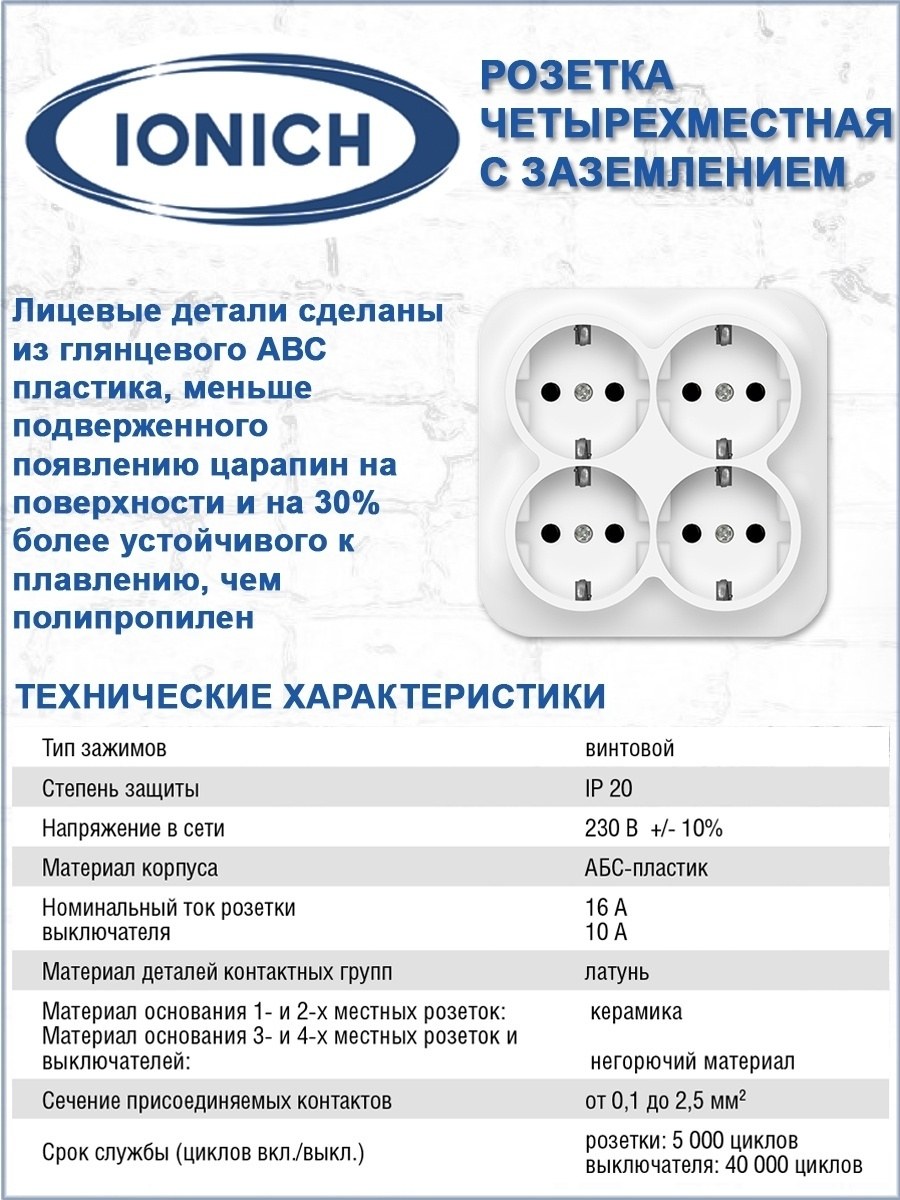 IONICH

РОЗЕТКА ЧЕТЫРЕХМЕСТНАЯ С ЗАЗЕМЛЕНИЕМ

Лицевые детали сделаны из глянцевого АВС пластика, меньше подверженного появлению царапин на поверхности и на 30% более устойчивого к плавлению, чем полипропилен

ТЕХНИЧЕСКИЕ ХАРАКТЕРИСТИКИ

| | |
|---|---|
| Тип зажимов | винтовой |
| Степень защиты | IP 20 |
| Напряжение в сети | 230 В +/- 10% |
| Материал корпуса | АБС-пластик |
| Номинальный ток розетки выключателя | 16 А 10 А |
| Материал деталей контактных групп | латунь |
| Материал основания 1- и 2-х местных розеток: Материал основания 3- и 4-х местных розеток и выключателей: | керамика негорючий материал |
| Сечение присоединяемых контактов | от 0,1 до 2,5 мм$^2$ |
| Срок службы (циклов вкл./выкл.) | розетки: 5 000 циклов выключателя: 40 000 циклов |